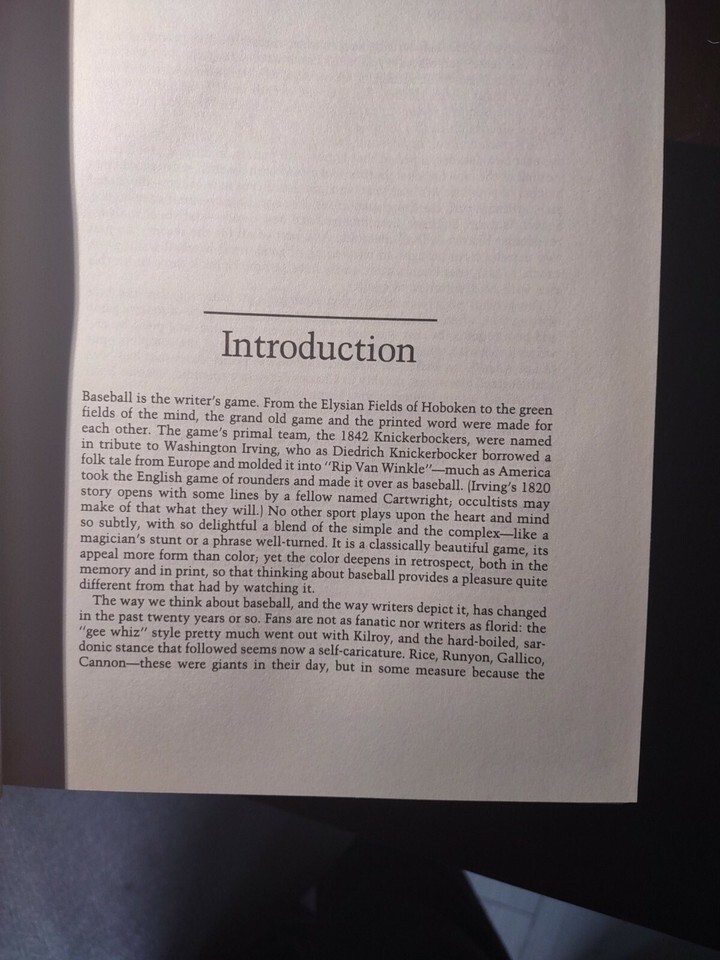 Introduction

Baseball is the writer's game. From the Elysian Fields of Hoboken to the green fields of the mind, the grand old game and the printed word were made for each other. The game's primal team, the 1842 Knickerbockers, were named in tribute to Washington Irving, who as Diedrich Knickerbocker borrowed a folk tale from Europe and molded it into "Rip Van Winkle"—much as America took the English game of rounders and made it over as baseball. (Irving's 1820 story opens with some lines by a fellow named Cartwright; occultists may make of that what they will.) No other sport plays upon the heart and mind so subtly, with so delightful a blend of the simple and the complex—like a magician's stunt or a phrase well-turned. It is a classically beautiful game, its appeal more form than color; yet the color deepens in retrospect, both in the memory and in print, so that thinking about baseball provides a pleasure quite different from that had by watching it.

The way we think about baseball, and the way writers depict it, has changed in the past twenty years or so. Fans are not as fanatic nor writers as florid: the "gee whiz" style pretty much went out with Kilroy, and the hard-boiled, sardonic stance that followed seems now a self-caricature. Rice, Runyon, Gallico, Cannon—these were giants in their day, but in some measure because the